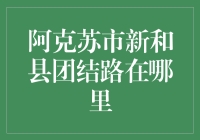 阿克苏市新和县团结路在哪里